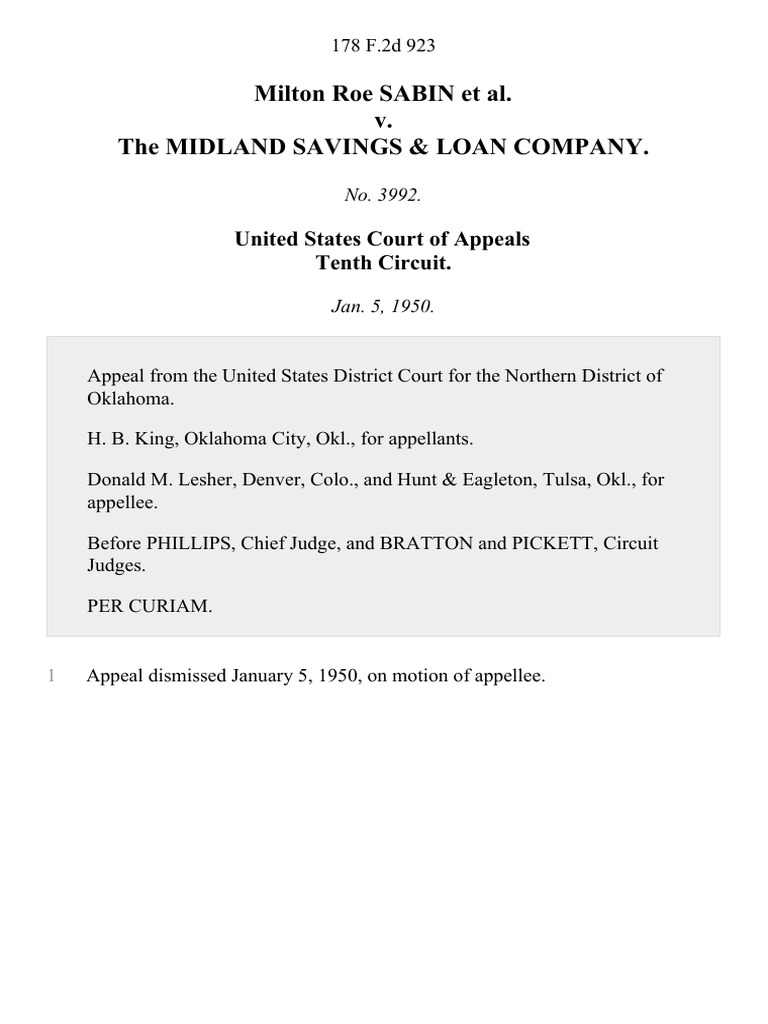 178 F.2d 923

Milton Roe SABIN et al.
v.
The MIDLAND SAVINGS & LOAN COMPANY.

No. 3992.

United States Court of Appeals
Tenth Circuit.

Jan. 5, 1950.

Appeal from the United States District Court for the Northern District of Oklahoma.

H. B. King, Oklahoma City, Okl., for appellants.

Donald M. Lesher, Denver, Colo., and Hunt & Eagleton, Tulsa, Okl., for appellee.

Before PHILLIPS, Chief Judge, and BRATTON and PICKETT, Circuit Judges.

PER CURIAM.

1 Appeal dismissed January 5, 1950, on motion of appellee.